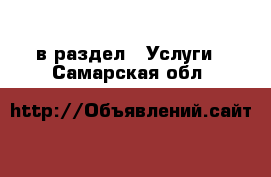 в раздел Услуги
Самарская обл

http://Объявлений.сайт